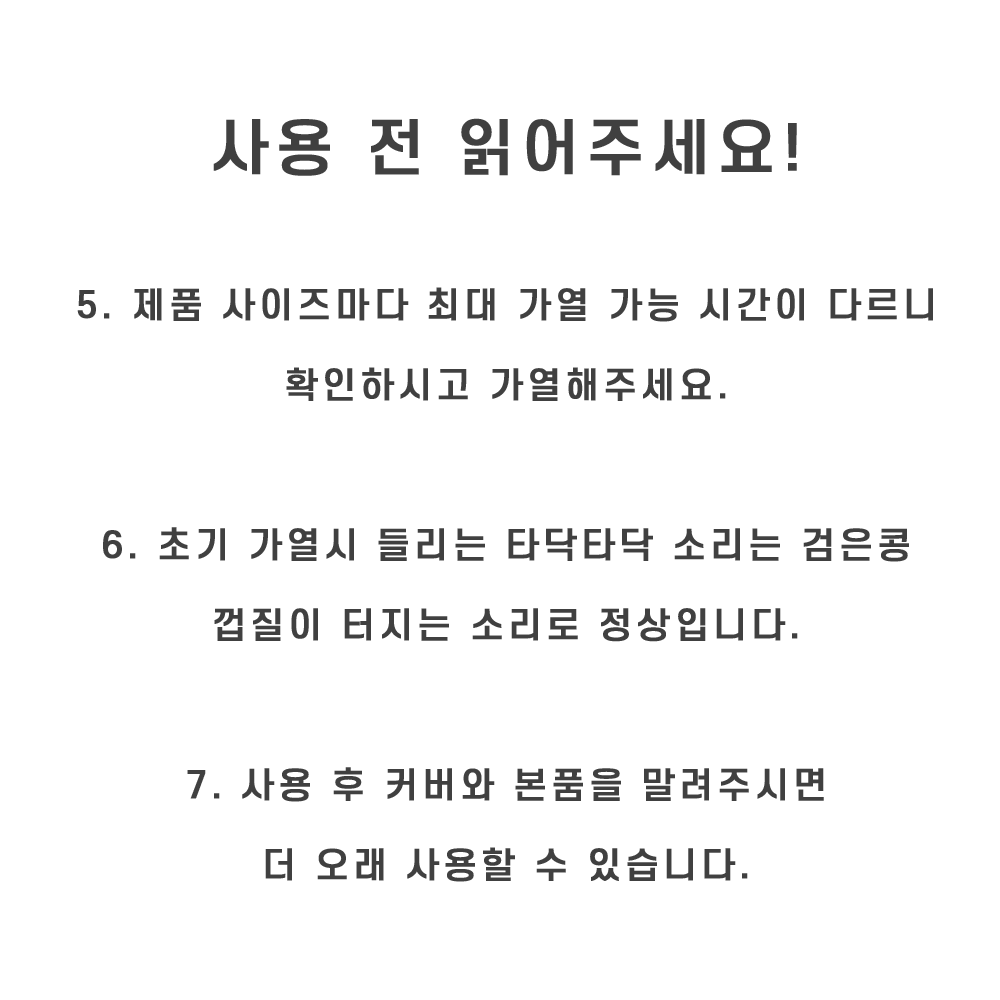 사용 전 읽어주세요!

5. 제품 사이즈마다 최대 가열 가능 시간이 다르니 확인하시고 가열해주세요.

6. 초기 가열시 들리는 타닥타닥 소리는 검은콩 껍질이 터지는 소리로 정상입니다.

7. 사용 후 커버와 본품을 말려주시면 더 오래 사용할 수 있습니다.